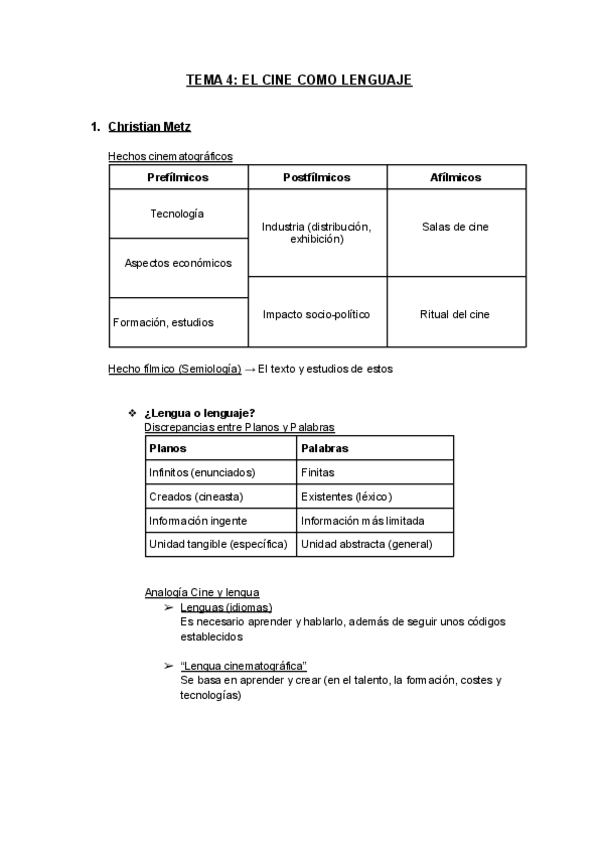 TEMA 4: EL CINE COMO LENGUAJE

1. Christian Metz

Hechos cinematográficos

| Prefílmicos | Postfílmicos | Afílmicos |
|---|---|---|
| Tecnología | Industria (distribución, exhibición) | Salas de cine |
| Aspectos económicos | | |
| Formación, estudios | Impacto socio-político | Ritual del cine |

Hecho fílmico (Semiología) → El texto y estudios de estos

❖ ¿Lengua o lenguaje?
Discrepancias entre Planos y Palabras

| Planos | Palabras |
|---|---|
| Infinitos (enunciados) | Finitas |
| Creados (cineasta) | Existentes (léxico) |
| Información ingente | Información más limitada |
| Unidad tangible (específica) | Unidad abstracta (general) |

Analogía Cine y lengua
➢ Lenguas (idiomas)
Es necesario aprender y hablarlo, además de seguir unos códigos establecidos

➢ "Lengua cinematográfica"
Se basa en aprender y crear (en el talento, la formación, costes y tecnologías)